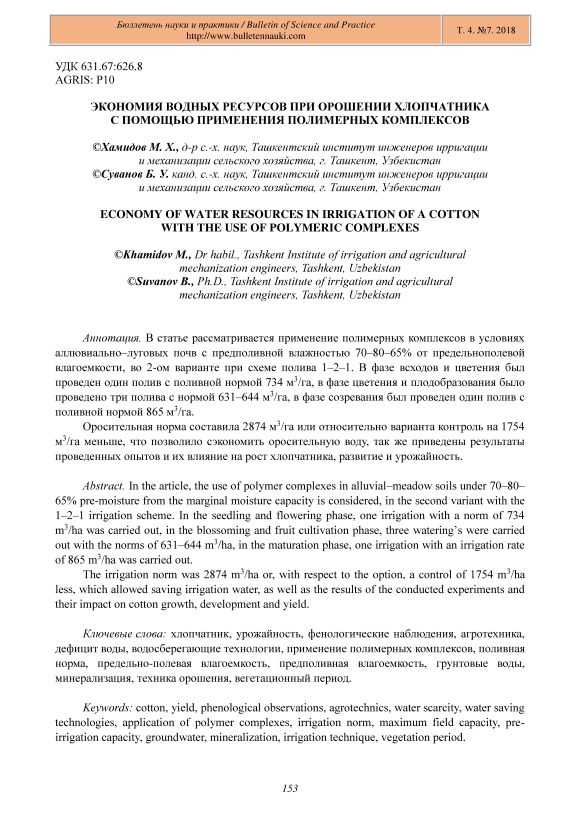 Бюллетень науки и практики / Bulletin of Science and Practice
http://www.bulletennauki.com

Т. 4. №7. 2018

УДК 631.67:626.8
AGRIS: P10

ЭКОНОМИЯ ВОДНЫХ РЕСУРСОВ ПРИ ОРОШЕНИИ ХЛОПЧАТНИКА С ПОМОЩЬЮ ПРИМЕНЕНИЯ ПОЛИМЕРНЫХ КОМПЛЕКСОВ

©Хамидов М. Х., д-р с.-х. наук, Ташкентский институт инженеров ирригации и механизации сельского хозяйства, г. Ташкент, Узбекистан
©Суванов Б. У. канд. с.-х. наук, Ташкентский институт инженеров ирригации и механизации сельского хозяйства, г. Ташкент, Узбекистан

ECONOMY OF WATER RESOURCES IN IRRIGATION OF A COTTON WITH THE USE OF POLYMERIC COMPLEXES

©Khamidov M., Dr habil., Tashkent Institute of irrigation and agricultural mechanization engineers, Tashkent, Uzbekistan
©Suvanov B., Ph.D., Tashkent Institute of irrigation and agricultural mechanization engineers, Tashkent, Uzbekistan

Аннотация. В статье рассматривается применение полимерных комплексов в условиях аллювиально–луговых почв с предполивной влажностью 70–80–65% от предельнополевой влагоемкости, во 2-ом варианте при схеме полива 1–2–1. В фазе всходов и цветения был проведен один полив с поливной нормой 734 м$^3$/га, в фазе цветения и плодобразования было проведено три полива с нормой 631–644 м$^3$/га, в фазе созревания был проведен один полив с поливной нормой 865 м$^3$/га.

Оросительная норма составила 2874 м$^3$/га или относительно варианта контроль на 1754 м$^3$/га меньше, что позволило сэкономить оросительную воду, так же приведены результаты проведенных опытов и их влияние на рост хлопчатника, развитие и урожайность.

Abstract. In the article, the use of polymer complexes in alluvial–meadow soils under 70–80–65% pre-moisture from the marginal moisture capacity is considered, in the second variant with the 1–2–1 irrigation scheme. In the seedling and flowering phase, one irrigation with a norm of 734 m$^3$/ha was carried out, in the blossoming and fruit cultivation phase, three watering's were carried out with the norms of 631–644 m$^3$/ha, in the maturation phase, one irrigation with an irrigation rate of 865 m$^3$/ha was carried out.

The irrigation norm was 2874 m$^3$/ha or, with respect to the option, a control of 1754 m$^3$/ha less, which allowed saving irrigation water, as well as the results of the conducted experiments and their impact on cotton growth, development and yield.

Ключевые слова: хлопчатник, урожайность, фенологические наблюдения, агротехника, дефицит воды, водосберегающие технологии, применение полимерных комплексов, поливная норма, предельно-полевая влагоемкость, предполивная влагоемкость, грунтовые воды, минерализация, техника орошения, вегетационный период.

Keywords: cotton, yield, phenological observations, agrotechnics, water scarcity, water saving technologies, application of polymer complexes, irrigation norm, maximum field capacity, pre-irrigation capacity, groundwater, mineralization, irrigation technique, vegetation period.

153